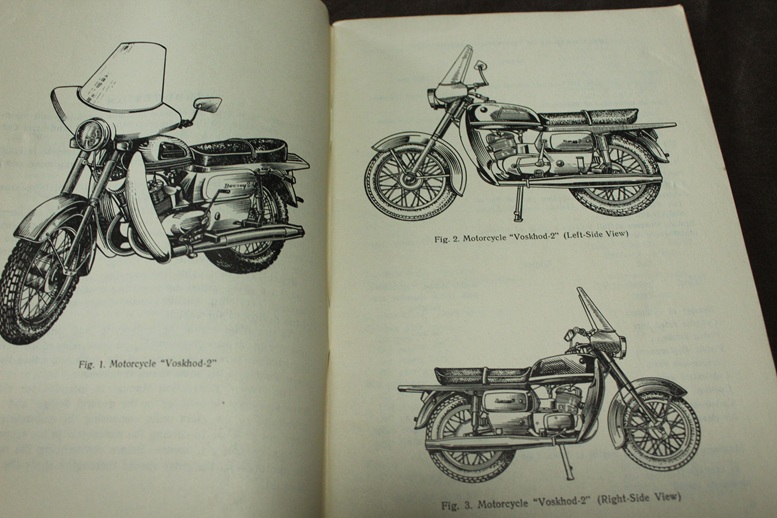 Fig. 1. Motorcycle "Voskhod-2"

Fig. 2. Motorcycle "Voskhod-2" (Left-Side View)

Fig. 3. Motorcycle "Voskhod-2" (Right-Side View)